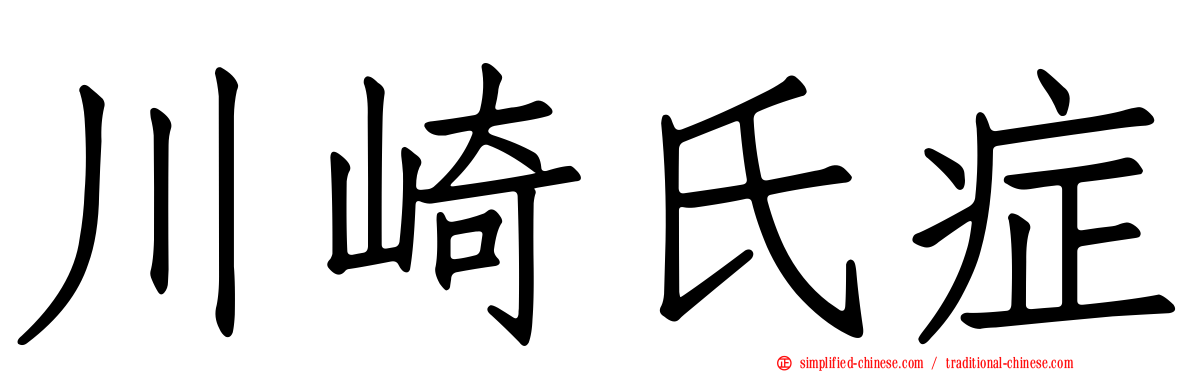 川崎氏症

simplified-chinese.com / traditional-chinese.com